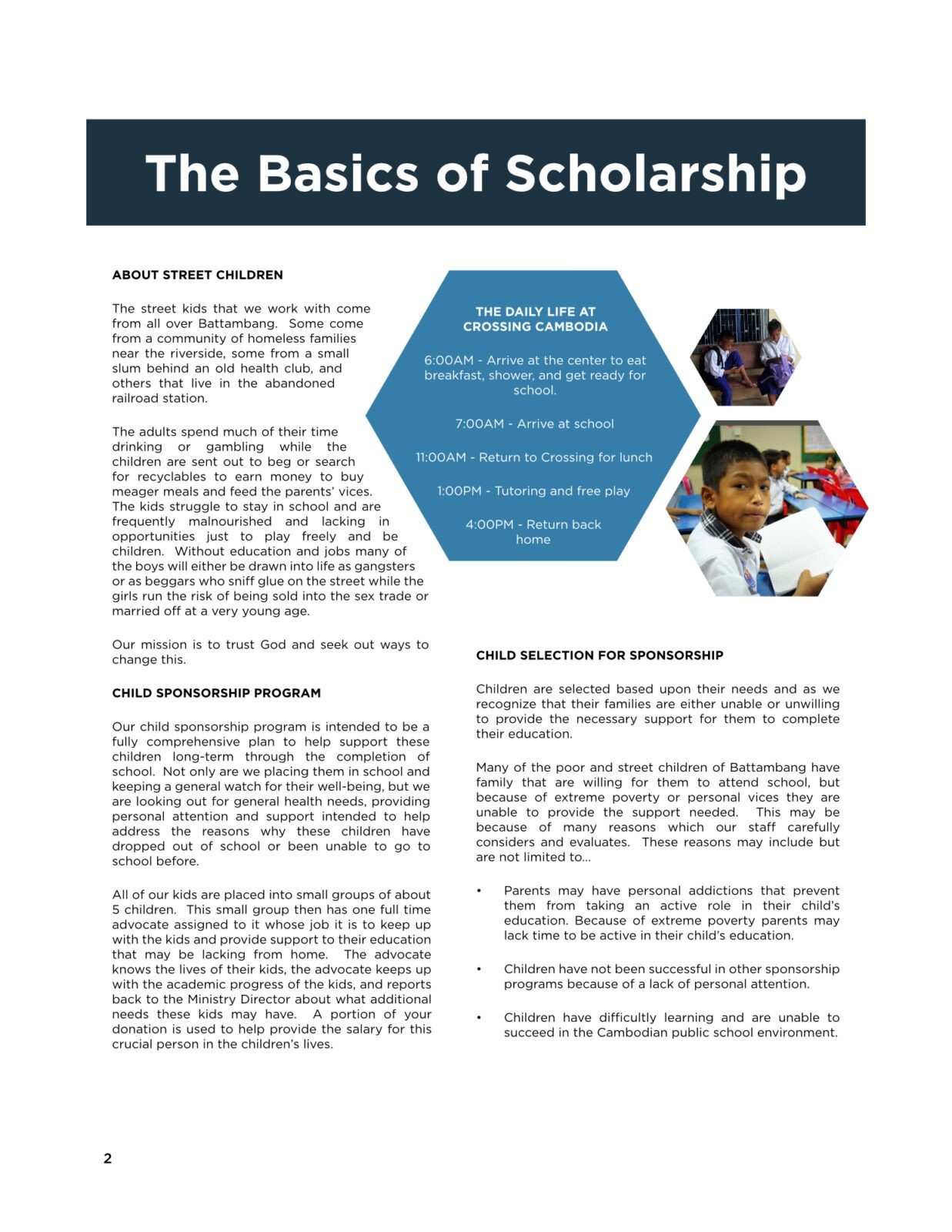 The Basics of Scholarship

ABOUT STREET CHILDREN

The street kids that we work with come from all over Battambang. Some come from a community of homeless families near the riverside, some from a small slum behind an old health club, and others that live in the abandoned railroad station.

The adults spend much of their time drinking or gambling while the children are sent out to beg or search for recyclables to earn money to buy meager meals and feed the parents' vices. The kids struggle to stay in school and are frequently malnourished and lacking in opportunities just to play freely and be children. Without education and jobs many of the boys will either be drawn into life as gangsters or as beggars who sniff glue on the street while the girls run the risk of being sold into the sex trade or married off at a very young age.

Our mission is to trust God and seek out ways to change this.

CHILD SPONSORSHIP PROGRAM

Our child sponsorship program is intended to be a fully comprehensive plan to help support these children long-term through the completion of school. Not only are we placing them in school and keeping a general watch for their well-being, but we are looking out for general health needs, providing personal attention and support intended to help address the reasons why these children have dropped out of school or been unable to go to school before.

All of our kids are placed into small groups of about 5 children. This small group then has one full time advocate assigned to it whose job it is to keep up with the kids and provide support to their education that may be lacking from home. The advocate knows the lives of their kids, the advocate keeps up with the academic progress of the kids, and reports back to the Ministry Director about what additional needs these kids may have. A portion of your donation is used to help provide the salary for this crucial person in the children's lives.

THE DAILY LIFE AT CROSSING CAMBODIA

6:00AM - Arrive at the center to eat breakfast, shower, and get ready for school.

7:00AM - Arrive at school

11:00AM - Return to Crossing for lunch

1:00PM - Tutoring and free play

4:00PM - Return back home

CHILD SELECTION FOR SPONSORSHIP

Children are selected based upon their needs and as we recognize that their families are either unable or unwilling to provide the necessary support for them to complete their education.

Many of the poor and street children of Battambang have family that are willing for them to attend school, but because of extreme poverty or personal vices they are unable to provide the support needed. This may be because of many reasons which our staff carefully considers and evaluates. These reasons may include but are not limited to...

• Parents may have personal addictions that prevent them from taking an active role in their child's education. Because of extreme poverty parents may lack time to be active in their child's education.

• Children have not been successful in other sponsorship programs because of a lack of personal attention.

• Children have difficultly learning and are unable to succeed in the Cambodian public school environment.

2